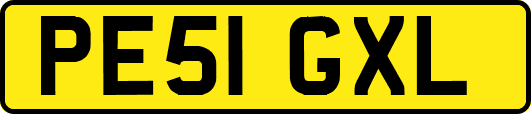 PE51 GXL